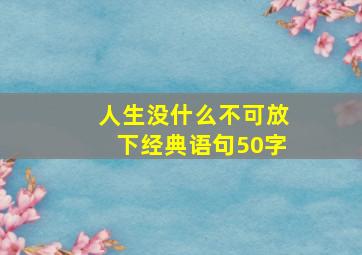 人生没什么不可放下经典语句50字